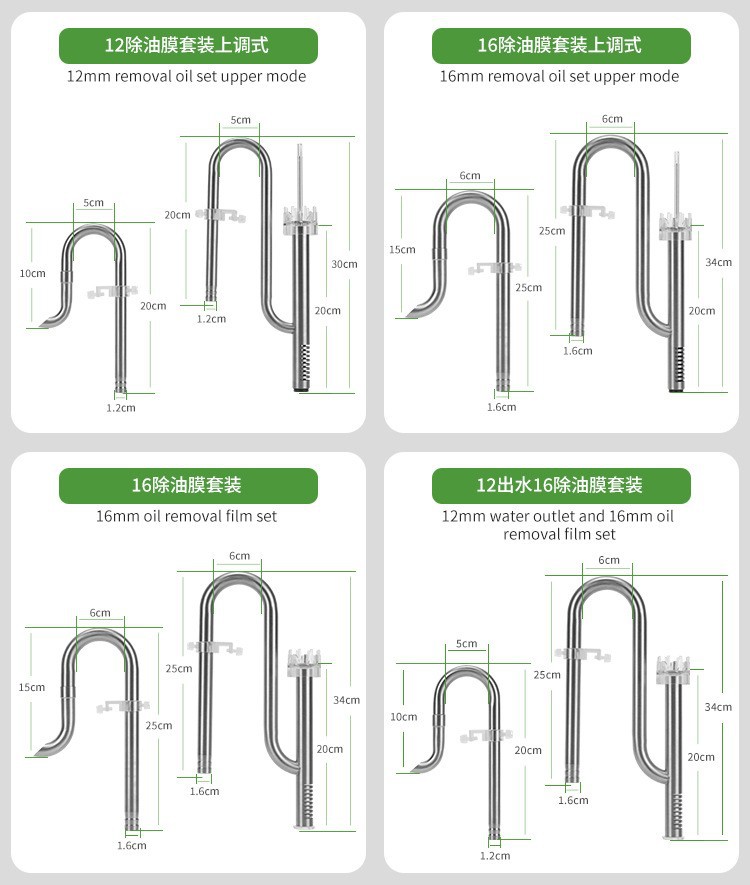 12除油膜套装上调式

12mm removal oil set upper mode

5cm
10cm
20cm
1.2cm
5cm
20cm
1.2cm
30cm
20cm

16除油膜套装上调式

16mm removal oil set upper mode

6cm
15cm
25cm
1.6cm
6cm
25cm
1.6cm
34cm
20cm

16除油膜套装

16mm oil removal film set

6cm
15cm
25cm
1.6cm
6cm
25cm
1.6cm
34cm
20cm

12出水16除油膜套装

12mm water outlet and 16mm oil removal film set

5cm
10cm
20cm
1.2cm
6cm
25cm
1.6cm
34cm
20cm